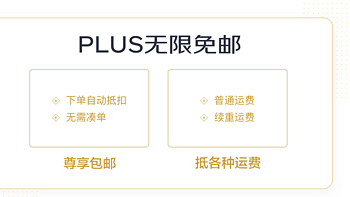 PLUS无限免邮

下单自动抵扣
无需凑单

尊享包邮

普通运费
续重运费

抵各种运费